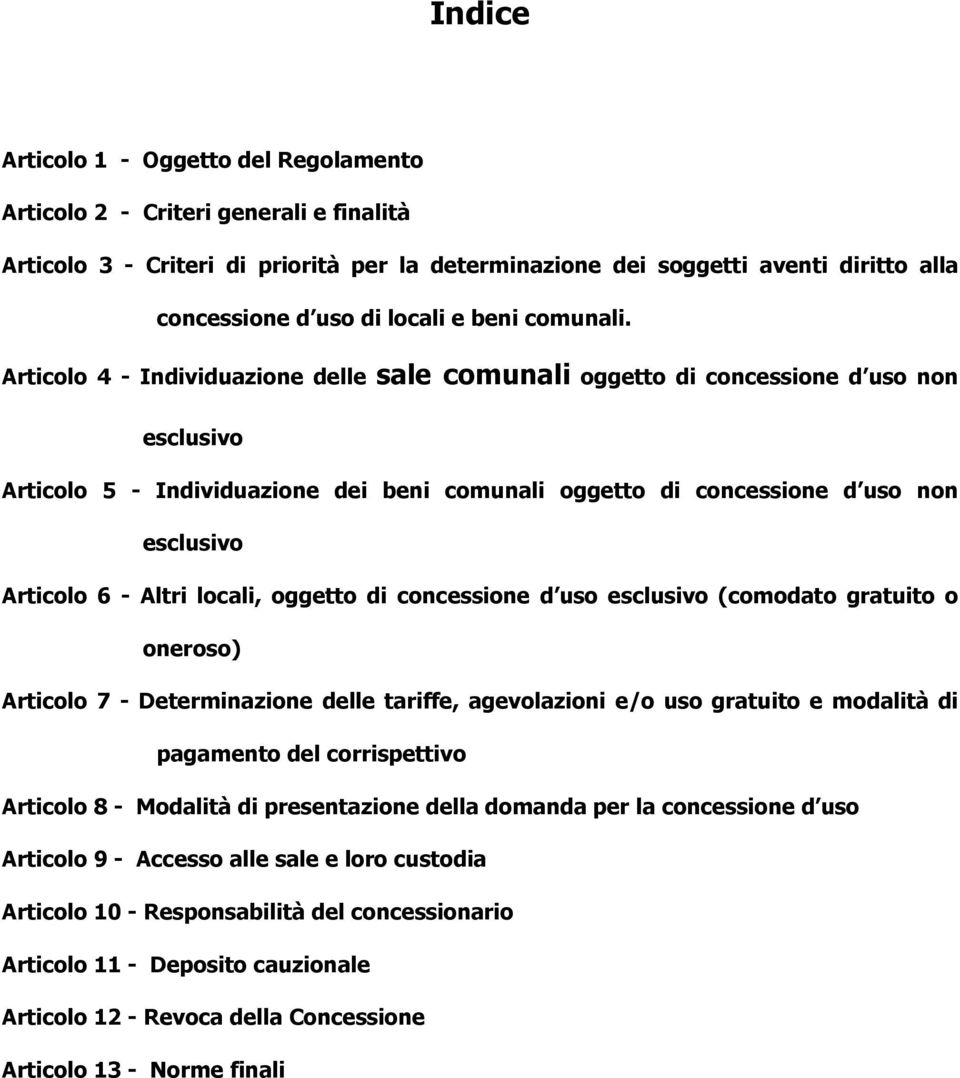 Indice

Articolo 1 - Oggetto del Regolamento

Articolo 2 - Criteri generali e finalità

Articolo 3 - Criteri di priorità per la determinazione dei soggetti aventi diritto alla concessione d uso di locali e beni comunali.

Articolo 4 - Individuazione delle sale comunali oggetto di concessione d uso non esclusivo

Articolo 5 - Individuazione dei beni comunali oggetto di concessione d uso non esclusivo

Articolo 6 - Altri locali, oggetto di concessione d uso esclusivo (comodato gratuito o oneroso)

Articolo 7 - Determinazione delle tariffe, agevolazioni e/o uso gratuito e modalità di pagamento del corrispettivo

Articolo 8 - Modalità di presentazione della domanda per la concessione d uso

Articolo 9 - Accesso alle sale e loro custodia

Articolo 10 - Responsabilità del concessionario

Articolo 11 - Deposito cauzionale

Articolo 12 - Revoca della Concessione

Articolo 13 - Norme finali